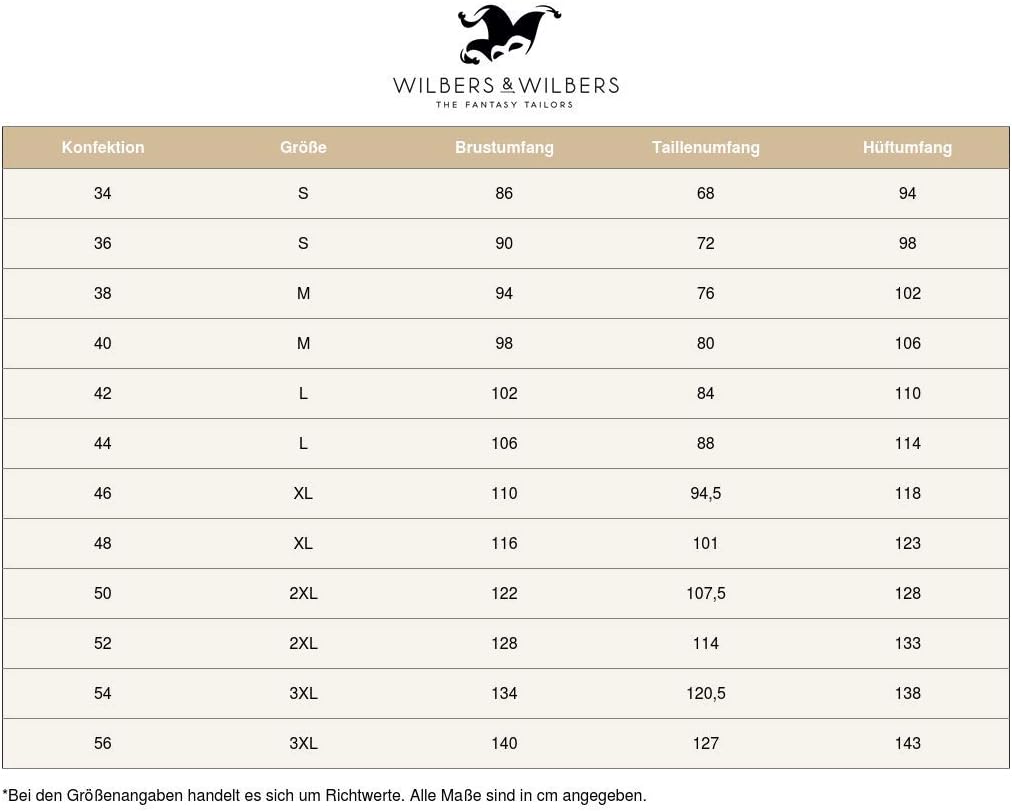 WILBERS & WILBERS
THE FANTASY TAILORS

| Konfektion | Größe | Brustumfang | Taillenumfang | Hüftumfang |
|---|---|---|---|---|
| 34 | S | 86 | 68 | 94 |
| 36 | S | 90 | 72 | 98 |
| 38 | M | 94 | 76 | 102 |
| 40 | M | 98 | 80 | 106 |
| 42 | L | 102 | 84 | 110 |
| 44 | L | 106 | 88 | 114 |
| 46 | XL | 110 | 94,5 | 118 |
| 48 | XL | 116 | 101 | 123 |
| 50 | 2XL | 122 | 107,5 | 128 |
| 52 | 2XL | 128 | 114 | 133 |
| 54 | 3XL | 134 | 120,5 | 138 |
| 56 | 3XL | 140 | 127 | 143 |

*Bei den Größenangaben handelt es sich um Richtwerte. Alle Maße sind in cm angegeben.